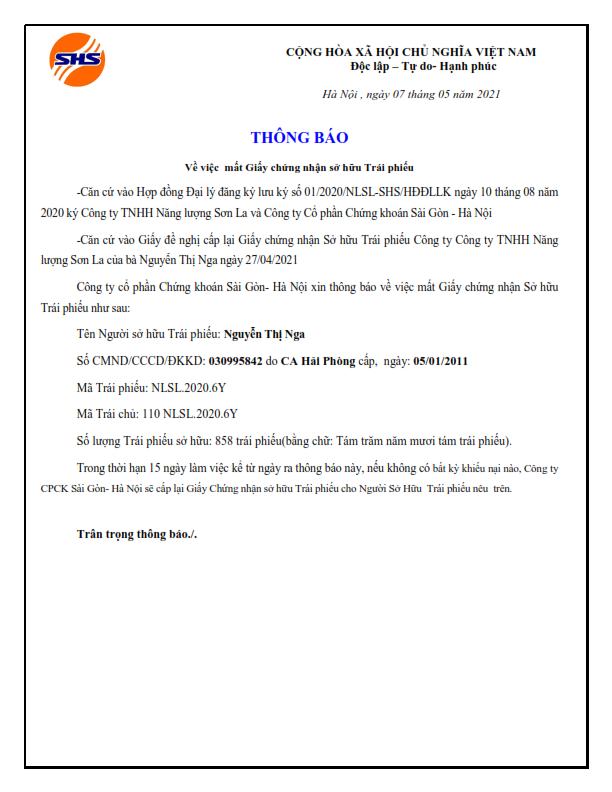 SHS

CỘNG HÒA XÃ HỘI CHỦ NGHĨA VIỆT NAM
Độc lập – Tự do- Hạnh phúc

Hà Nội , ngày 07 tháng 05 năm 2021

THÔNG BÁO

Về việc mất Giấy chứng nhận sở hữu Trái phiếu

-Căn cứ vào Hợp đồng Đại lý đăng ký lưu ký số 01/2020/NLSL-SHS/HĐĐLLK ngày 10 tháng 08 năm 2020 ký Công ty TNHH Năng lượng Sơn La và Công ty Cổ phần Chứng khoán Sài Gòn - Hà Nội

-Căn cứ vào Giấy đề nghị cấp lại Giấy chứng nhận Sở hữu Trái phiếu Công ty Công ty TNHH Năng lượng Sơn La của bà Nguyễn Thị Nga ngày 27/04/2021

Công ty cổ phần Chứng khoán Sài Gòn- Hà Nội xin thông báo về việc mất Giấy chứng nhận Sở hữu Trái phiếu như sau:

Tên Người sở hữu Trái phiếu: Nguyễn Thị Nga

Số CMND/CCCD/ĐKKD: 030995842 do CA Hải Phòng cấp, ngày: 05/01/2011

Mã Trái phiếu: NLSL.2020.6Y

Mã Trái chủ: 110 NLSL.2020.6Y

Số lượng Trái phiếu sở hữu: 858 trái phiếu(bằng chữ: Tám trăm năm mươi tám trái phiếu).

Trong thời hạn 15 ngày làm việc kể từ ngày ra thông báo này, nếu không có bất kỳ khiếu nại nào, Công ty CPCK Sài Gòn- Hà Nội sẽ cấp lại Giấy Chứng nhận sở hữu Trái phiếu cho Người Sở Hữu Trái phiếu nêu trên.

Trân trọng thông báo./.